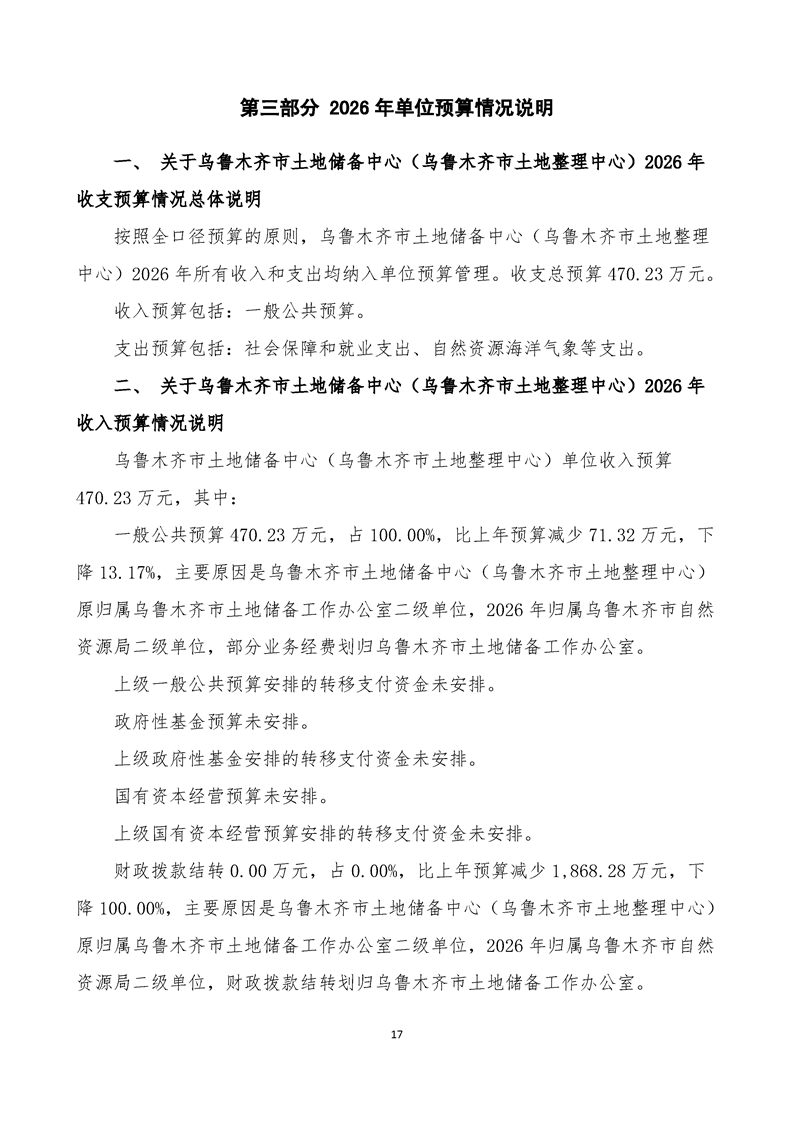 第三部分 2026 年单位预算情况说明

一、 关于乌鲁木齐市土地储备中心（乌鲁木齐市土地整理中心）2026 年收支预算情况总体说明

按照全口径预算的原则，乌鲁木齐市土地储备中心（乌鲁木齐市土地整理中心）2026 年所有收入和支出均纳入单位预算管理。收支总预算 470.23 万元。

收入预算包括：一般公共预算。

支出预算包括：社会保障和就业支出、自然资源海洋气象等支出。

二、 关于乌鲁木齐市土地储备中心（乌鲁木齐市土地整理中心）2026 年收入预算情况说明

乌鲁木齐市土地储备中心（乌鲁木齐市土地整理中心）单位收入预算 470.23 万元，其中：

一般公共预算 470.23 万元，占 100.00%，比上年预算减少 71.32 万元，下降 13.17%，主要原因是乌鲁木齐市土地储备中心（乌鲁木齐市土地整理中心）原归属乌鲁木齐市土地储备工作办公室二级单位，2026 年归属乌鲁木齐市自然资源局二级单位，部分业务经费划归乌鲁木齐市土地储备工作办公室。

上级一般公共预算安排的转移支付资金未安排。

政府性基金预算未安排。

上级政府性基金安排的转移支付资金未安排。

国有资本经营预算未安排。

上级国有资本经营预算安排的转移支付资金未安排。

财政拨款结转 0.00 万元，占 0.00%，比上年预算减少 1,868.28 万元，下降 100.00%，主要原因是乌鲁木齐市土地储备中心（乌鲁木齐市土地整理中心）原归属乌鲁木齐市土地储备工作办公室二级单位，2026 年归属乌鲁木齐市自然资源局二级单位，财政拨款结转划归乌鲁木齐市土地储备工作办公室。

17